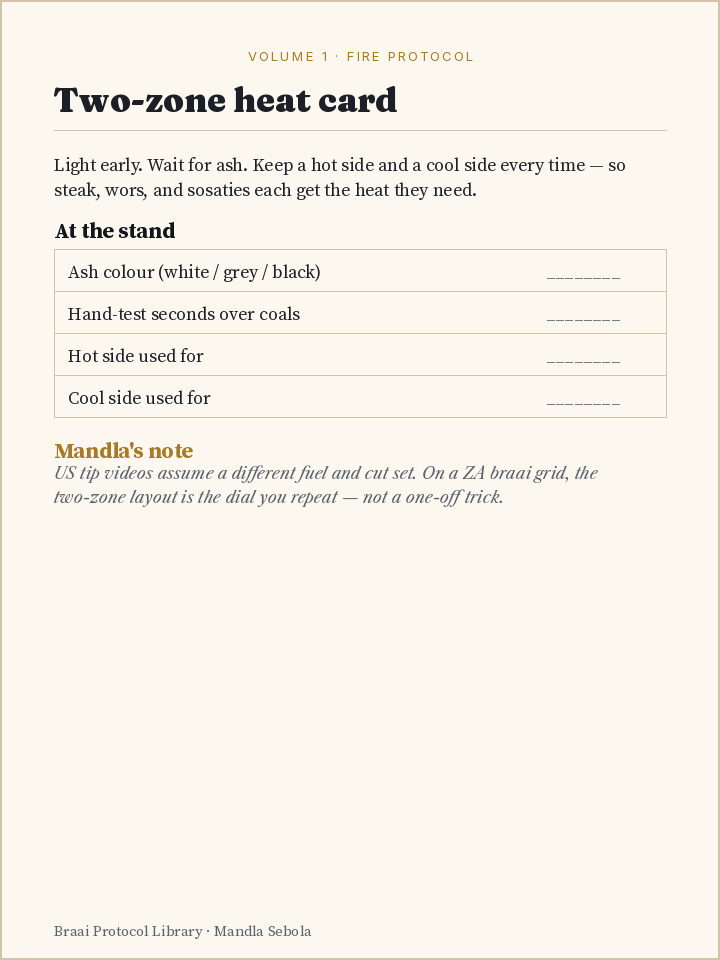 VOLUME 1 · FIRE PROTOCOL

Two-zone heat card

Light early. Wait for ash. Keep a hot side and a cool side every time — so steak, wors, and sosaties each get the heat they need.

At the stand

Ash colour (white / grey / black) ____

Hand-test seconds over coals ____

Hot side used for ____

Cool side used for ____

Mandla's note
US tip videos assume a different fuel and cut set. On a ZA braai grid, the two-zone layout is the dial you repeat — not a one-off trick.

Braai Protocol Library · Mandla Sebola